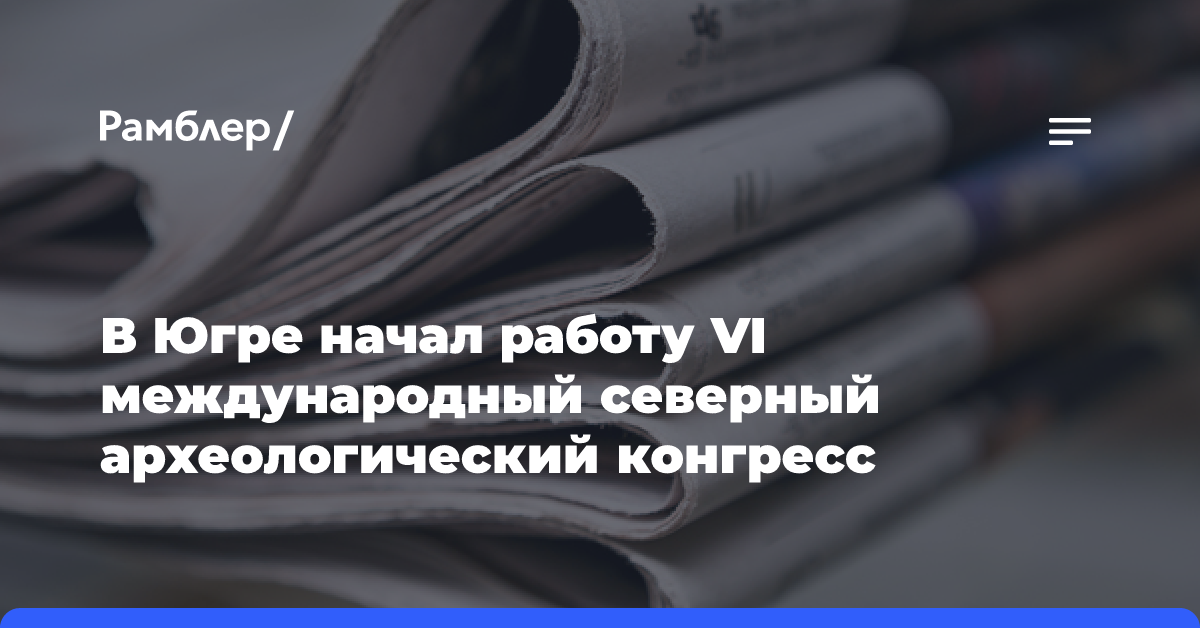 Рамблер/

В Югре начал работу VI международный северный археологический конгресс